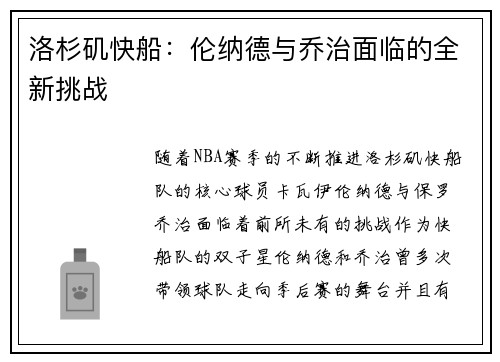 洛杉矶快船：伦纳德与乔治面临的全新挑战

随着NBA赛季的不断推进洛杉矶快船队的核心球员卡瓦伊伦纳德与保罗乔治面临着前所未有的挑战作为快船队的双子星伦纳德和乔治曾多次带领球队走向季后赛的舞台并且有